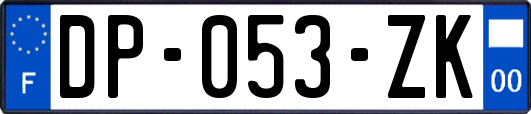 F
DP-053-ZK
00